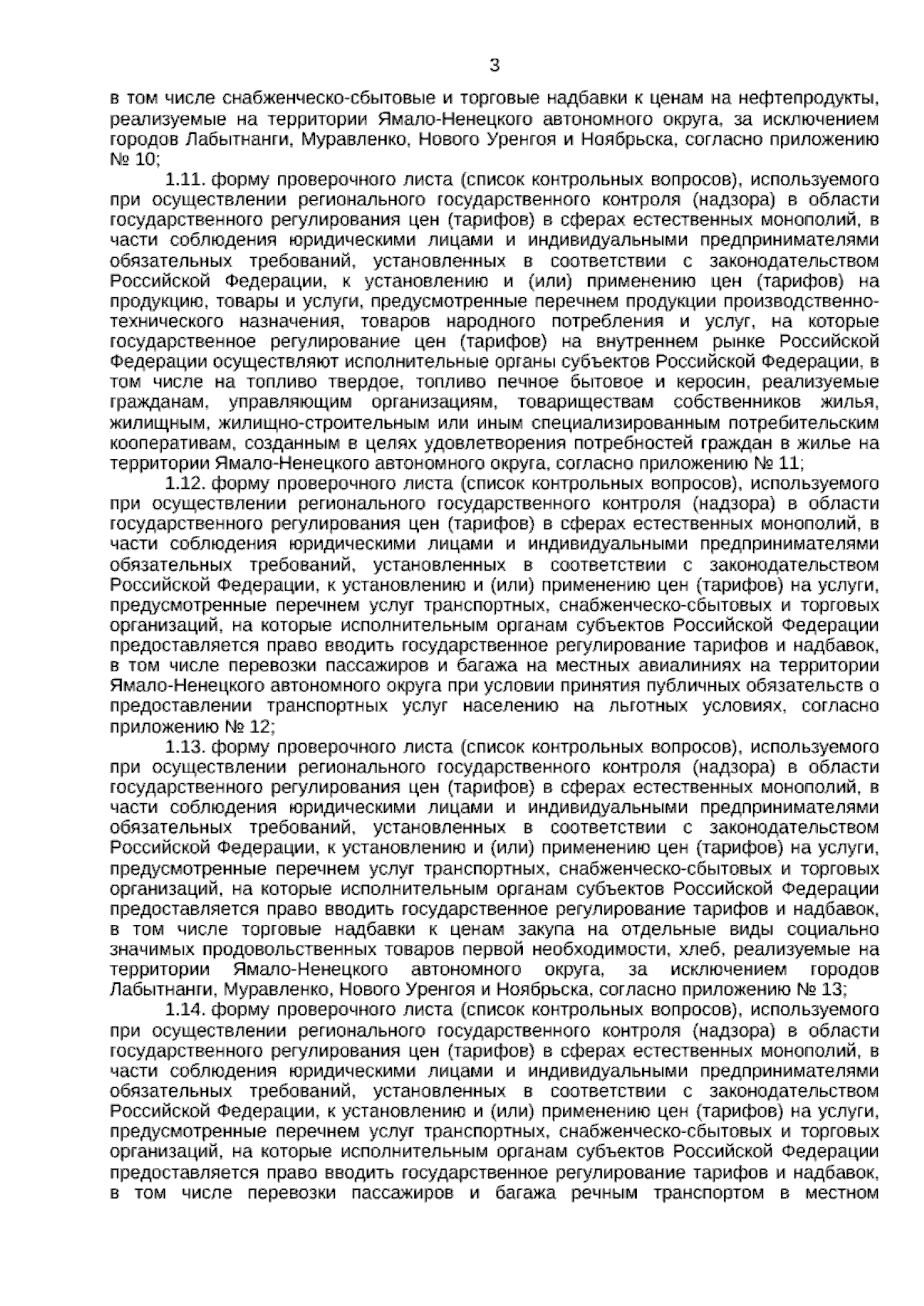 3

в том числе снабженческо-сбытовые и торговые надбавки к ценам на нефтепродукты, реализуемые на территории Ямало-Ненецкого автономного округа, за исключением городов Лабытнанги, Муравленко, Нового Уренгоя и Ноябрьска, согласно приложению № 10;

1.11. форму проверочного листа (список контрольных вопросов), используемого при осуществлении регионального государственного контроля (надзора) в области государственного регулирования цен (тарифов) в сферах естественных монополий, в части соблюдения юридическими лицами и индивидуальными предпринимателями обязательных требований, установленных в соответствии с законодательством Российской Федерации, к установлению и (или) применению цен (тарифов) на продукцию, товары и услуги, предусмотренные перечнем продукции производственно-технического назначения, товаров народного потребления и услуг, на которые государственное регулирование цен (тарифов) на внутреннем рынке Российской Федерации осуществляют исполнительные органы субъектов Российской Федерации, в том числе на топливо твердое, топливо печное бытовое и керосин, реализуемые гражданам, управляющим организациям, товариществам собственников жилья, жилищным, жилищно-строительным или иным специализированным потребительским кооперативам, созданным в целях удовлетворения потребностей граждан в жилье на территории Ямало-Ненецкого автономного округа, согласно приложению № 11;

1.12. форму проверочного листа (список контрольных вопросов), используемого при осуществлении регионального государственного контроля (надзора) в области государственного регулирования цен (тарифов) в сферах естественных монополий, в части соблюдения юридическими лицами и индивидуальными предпринимателями обязательных требований, установленных в соответствии с законодательством Российской Федерации, к установлению и (или) применению цен (тарифов) на услуги, предусмотренные перечнем услуг транспортных, снабженческо-сбытовых и торговых организаций, на которые исполнительным органам субъектов Российской Федерации предоставляется право вводить государственное регулирование тарифов и надбавок, в том числе перевозки пассажиров и багажа на местных авиалиниях на территории Ямало-Ненецкого автономного округа при условии принятия публичных обязательств о предоставлении транспортных услуг населению на льготных условиях, согласно приложению № 12;

1.13. форму проверочного листа (список контрольных вопросов), используемого при осуществлении регионального государственного контроля (надзора) в области государственного регулирования цен (тарифов) в сферах естественных монополий, в части соблюдения юридическими лицами и индивидуальными предпринимателями обязательных требований, установленных в соответствии с законодательством Российской Федерации, к установлению и (или) применению цен (тарифов) на услуги, предусмотренные перечнем услуг транспортных, снабженческо-сбытовых и торговых организаций, на которые исполнительным органам субъектов Российской Федерации предоставляется право вводить государственное регулирование тарифов и надбавок, в том числе торговые надбавки к ценам закупа на отдельные виды социально значимых продовольственных товаров первой необходимости, хлеб, реализуемые на территории Ямало-Ненецкого автономного округа, за исключением городов Лабытнанги, Муравленко, Нового Уренгоя и Ноябрьска, согласно приложению № 13;

1.14. форму проверочного листа (список контрольных вопросов), используемого при осуществлении регионального государственного контроля (надзора) в области государственного регулирования цен (тарифов) в сферах естественных монополий, в части соблюдения юридическими лицами и индивидуальными предпринимателями обязательных требований, установленных в соответствии с законодательством Российской Федерации, к установлению и (или) применению цен (тарифов) на услуги, предусмотренные перечнем услуг транспортных, снабженческо-сбытовых и торговых организаций, на которые исполнительным органам субъектов Российской Федерации предоставляется право вводить государственное регулирование тарифов и надбавок, в том числе перевозки пассажиров и багажа речным транспортом в местном